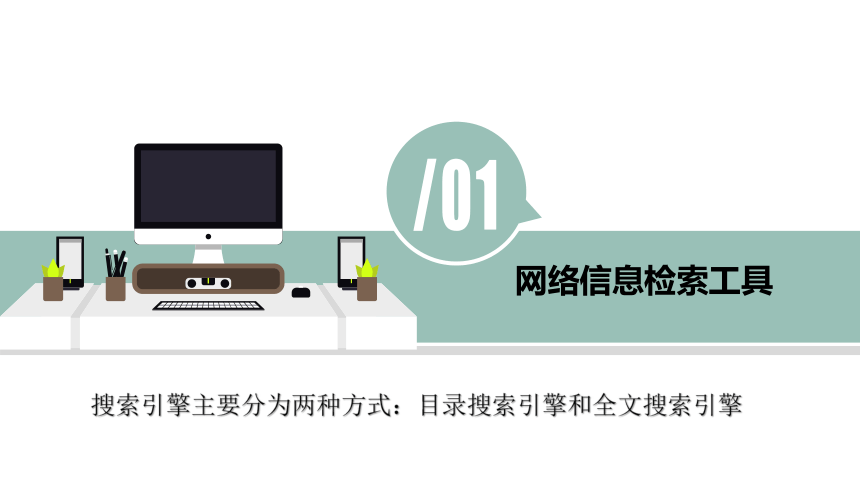 /01

网络信息检索工具

搜索引擎主要分为两种方式：目录搜索引擎和全文搜索引擎